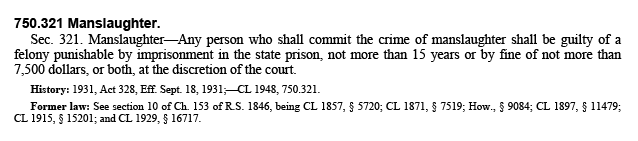 750.321 Manslaughter.

Sec. 321. Manslaughter—Any person who shall commit the crime of manslaughter shall be guilty of a felony punishable by imprisonment in the state prison, not more than 15 years or by fine of not more than 7,500 dollars, or both, at the discretion of the court.

History: 1931, Act 328, Eff. Sept. 18, 1931;—CL 1948, 750.321.

Former law: See section 10 of Ch. 153 of R.S. 1846, being CL 1857, § 5720; CL 1871, § 7519; How., § 9084; CL 1897, § 11479; CL 1915, § 15201; and CL 1929, § 16717.